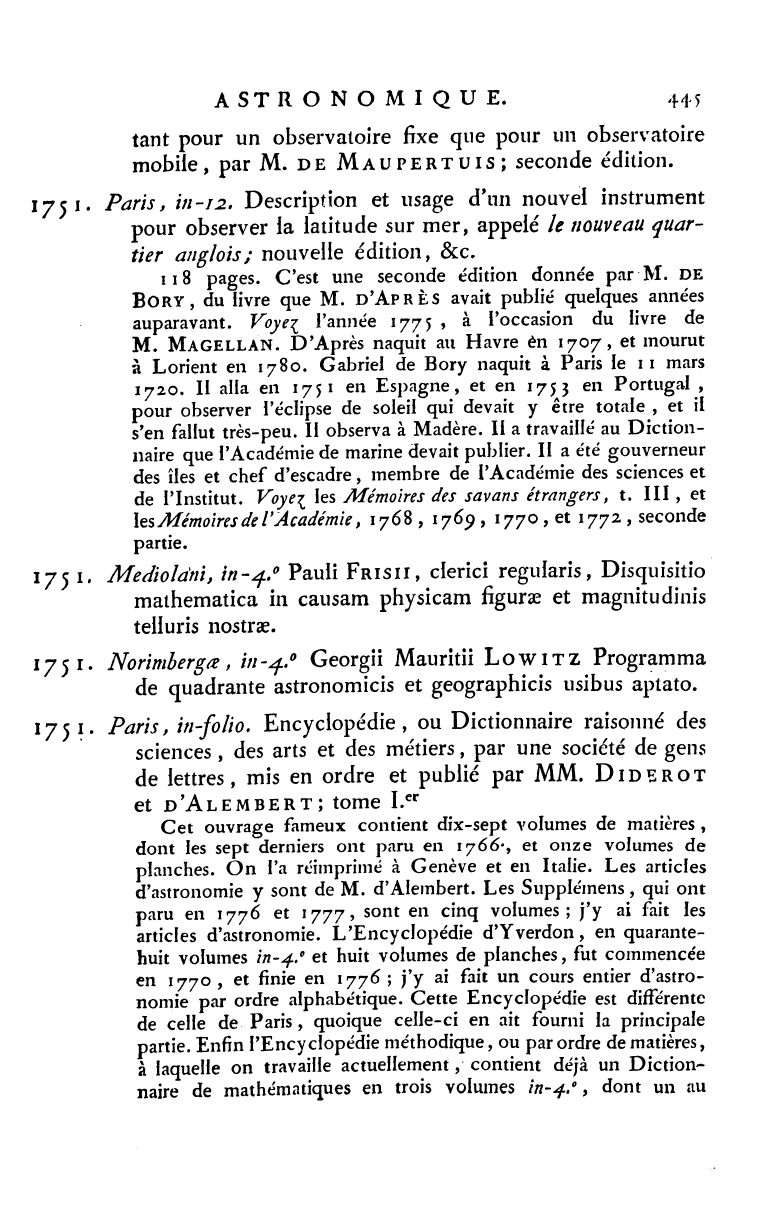 ASTRONOMIQUE. 445

tant pour un observatoire fixe que pour un observatoire mobile, par M. DE MAUPERTUIS; seconde édition.

1751. Paris, in-12. Description et usage d'un nouvel instrument pour observer la latitude sur mer, appelé le nouveau quartier anglois; nouvelle édition, &c.

118 pages. C'est une seconde édition donnée par M. DE BORY, du livre que M. D'APRÈS avait publié quelques années auparavant. Voyez l'année 1775, à l'occasion du livre de M. MAGELLAN. D'Après naquit au Havre en 1707, et mourut à Lorient en 1780. Gabriel de Bory naquit à Paris le 11 mars 1720. Il alla en 1751 en Espagne, et en 1753 en Portugal, pour observer l'éclipse de soleil qui devait y être totale, et il s'en fallut très-peu. Il observa à Madère. Il a travaillé au Dictionnaire que l'Académie de marine devait publier. Il a été gouverneur des îles et chef d'escadre, membre de l'Académie des sciences et de l'Institut. Voyez les Mémoires des savans étrangers, t. III, et les Mémoires de l'Académie, 1768, 1769, 1770, et 1772, seconde partie.

1751. Mediolani, in-4.° Pauli FRISII, clerici regularis, Disquisitio mathematica in causam physicam figuræ et magnitudinis telluris nostræ.

1751. Norimbergæ, in-4.° Georgii Mauritii LOWITZ Programma de quadrante astronomicis et geographicis usibus aptato.

1751. Paris, in-folio. Encyclopédie, ou Dictionnaire raisonné des sciences, des arts et des métiers, par une société de gens de lettres, mis en ordre et publié par MM. DIDEROT et D'ALEMBERT; tome I.er

Cet ouvrage fameux contient dix-sept volumes de matières, dont les sept derniers ont paru en 1766, et onze volumes de planches. On l'a réimprimé à Genève et en Italie. Les articles d'astronomie y sont de M. d'Alembert. Les Supplémens, qui ont paru en 1776 et 1777, sont en cinq volumes; j'y ai fait les articles d'astronomie. L'Encyclopédie d'Yverdon, en quarante-huit volumes in-4.° et huit volumes de planches, fut commencée en 1770, et finie en 1776; j'y ai fait un cours entier d'astronomie par ordre alphabétique. Cette Encyclopédie est différente de celle de Paris, quoique celle-ci en ait fourni la principale partie. Enfin l'Encyclopédie méthodique, ou par ordre de matières, à laquelle on travaille actuellement, contient déjà un Dictionnaire de mathématiques en trois volumes in-4.°, dont un au